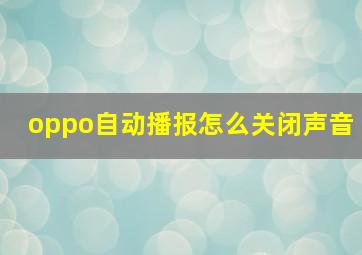 oppo自动播报怎么关闭声音